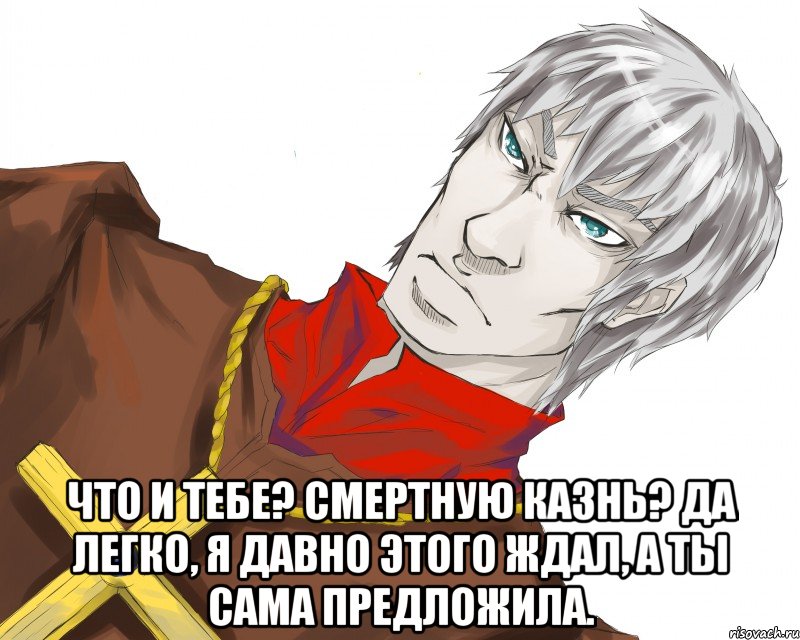 ЧТО И ТЕБЕ? СМЕРТНУЮ КАЗНЬ? ДА ЛЕГКО, Я ДАВНО ЭТОГО ЖДАЛ, А ТЫ САМА ПРЕДЛОЖИЛА.

risovach.ru